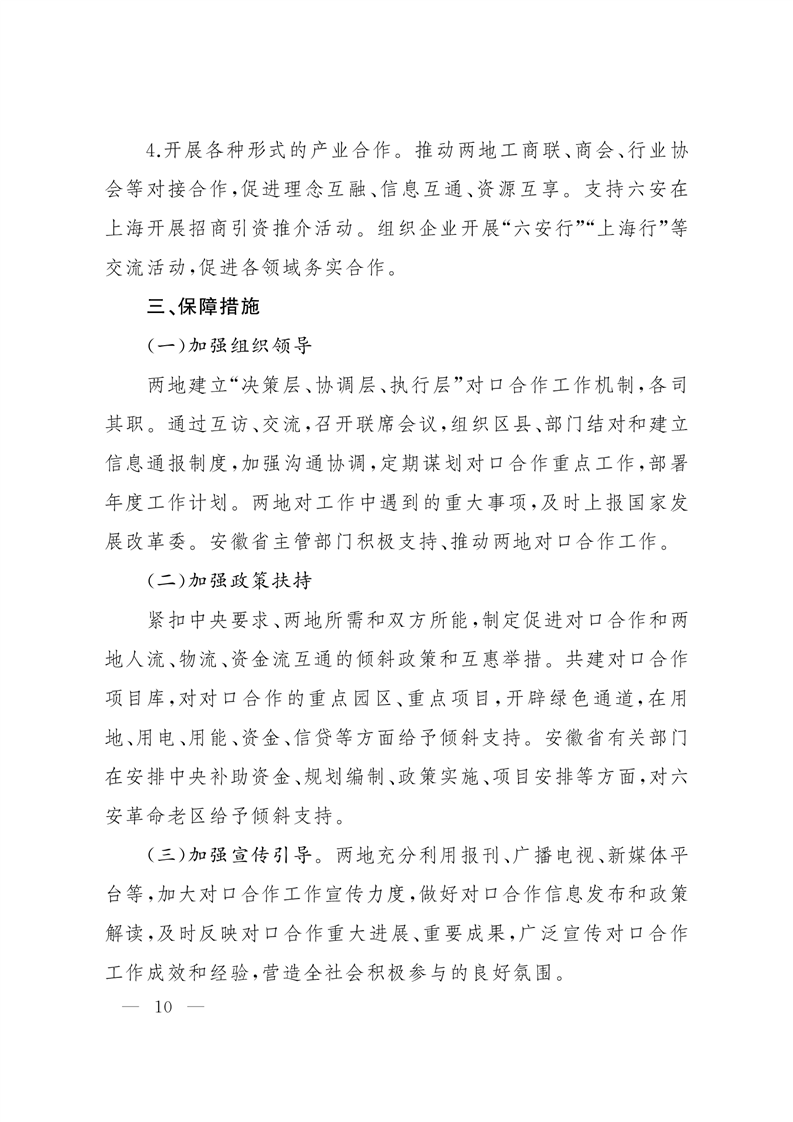 4.开展各种形式的产业合作。推动两地工商联、商会、行业协会等对接合作，促进理念互融、信息互通、资源互享。支持六安在上海开展招商引资推介活动。组织企业开展“六安行”“上海行”等交流活动，促进各领域务实合作。

三、保障措施

（一）加强组织领导

两地建立“决策层、协调层、执行层”对口合作工作机制，各司其职。通过互访、交流，召开联席会议，组织区县、部门结对和建立信息通报制度，加强沟通协调，定期谋划对口合作重点工作，部署年度工作计划。两地对工作中遇到的重大事项，及时上报国家发展改革委。安徽省主管部门积极支持、推动两地对口合作工作。

（二）加强政策扶持

紧扣中央要求、两地所需和双方所能，制定促进对口合作和两地人流、物流、资金流互通的倾斜政策和互惠举措。共建对口合作项目库，对对口合作的重点园区、重点项目，开辟绿色通道，在用地、用电、用能、资金、信贷等方面给予倾斜支持。安徽省有关部门在安排中央补助资金、规划编制、政策实施、项目安排等方面，对六安革命老区给予倾斜支持。

（三）加强宣传引导。两地充分利用报刊、广播电视、新媒体平台等，加大对口合作工作宣传力度，做好对口合作信息发布和政策解读，及时反映对口合作重大进展、重要成果，广泛宣传对口合作工作成效和经验，营造全社会积极参与的良好氛围。

— 10 —